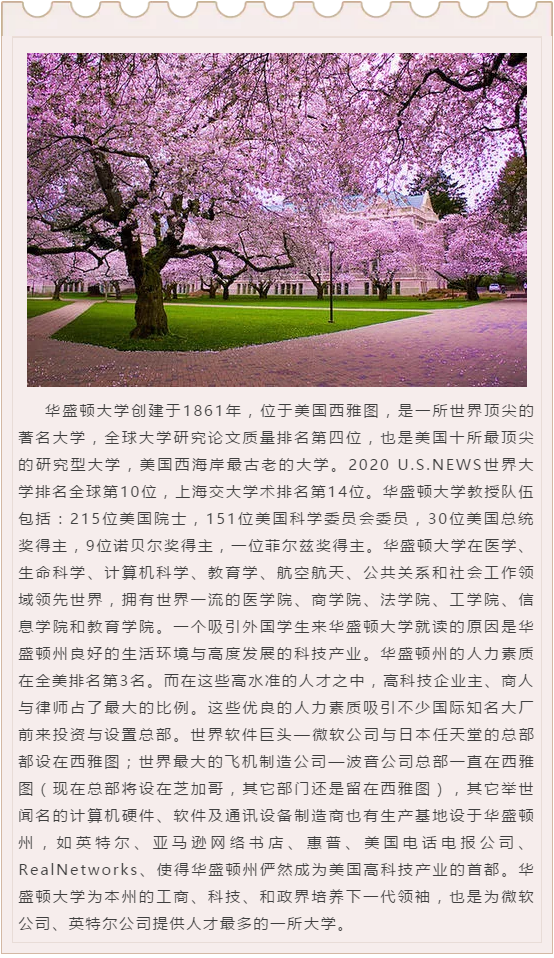 华盛顿大学创建于1861年，位于美国西雅图，是一所世界顶尖的著名大学，全球大学研究论文质量排名第四位，也是美国十所最顶尖的研究型大学，美国西海岸最古老的大学。2020 U.S.NEWS世界大学排名全球第10位，上海交大学术排名第14位。华盛顿大学教授队伍包括：215位美国院士，151位美国科学委员会委员，30位美国总统奖得主，9位诺贝尔奖得主，一位菲尔兹奖得主。华盛顿大学在医学、生命科学、计算机科学、教育学、航空航天、公共关系和社会工作领域领先世界，拥有世界一流的医学院、商学院、法学院、工学院、信息学院和教育学院。一个吸引外国学生来华盛顿大学就读的原因是华盛顿州良好的生活环境与高度发展的科技产业。华盛顿州的人力素质在全美排名第3名。而在这些高水准的人才之中，高科技企业主、商人与律师占了最大的比例。这些优良的人力素质吸引不少国际知名大厂前来投资与设置总部。世界软件巨头—微软公司与日本任天堂的总部都设在西雅图；世界最大的飞机制造公司—波音公司总部一直在西雅图（现在总部将设在芝加哥，其它部门还是留在西雅图），其它举世闻名的计算机硬件、软件及通讯设备制造商也有生产基地设于华盛顿州，如英特尔、亚马逊网络书店、惠普、美国电话电报公司、RealNetworks、使得华盛顿州俨然成为美国高科技产业的首都。华盛顿大学为本州的工商、科技、和政界培养下一代领袖，也是为微软公司、英特尔公司提供人才最多的一所大学。